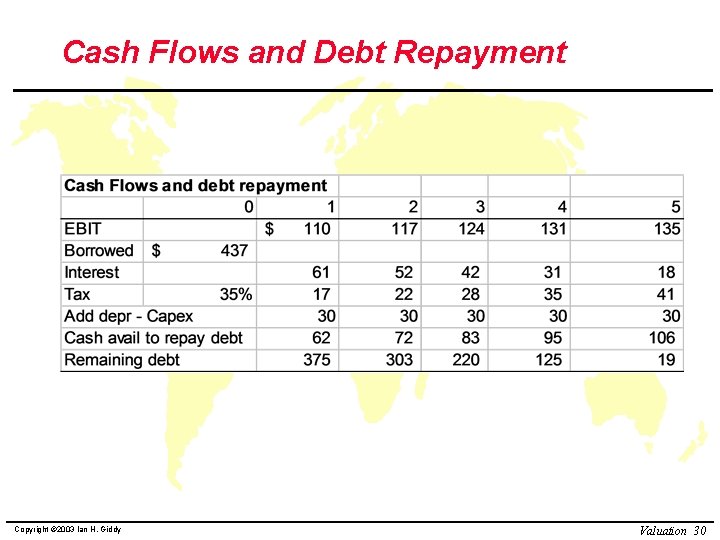 Cash Flows and Debt Repayment

| Cash Flows and debt repayment | | | | | | |
|---|---|---|---|---|---|---|
| | 0 | 1 | 2 | 3 | 4 | 5 |
| EBIT | | \$ 110 | 117 | 124 | 131 | 135 |
| Borrowed | \$ 437 | | | | | |
| Interest | | 61 | 52 | 42 | 31 | 18 |
| Tax | 35% | 17 | 22 | 28 | 35 | 41 |
| Add depr - Capex | | 30 | 30 | 30 | 30 | 30 |
| Cash avail to repay debt | | 62 | 72 | 83 | 95 | 106 |
| Remaining debt | | 375 | 303 | 220 | 125 | 19 |

Copyright ©2003 Ian H. Giddy

Valuation 30